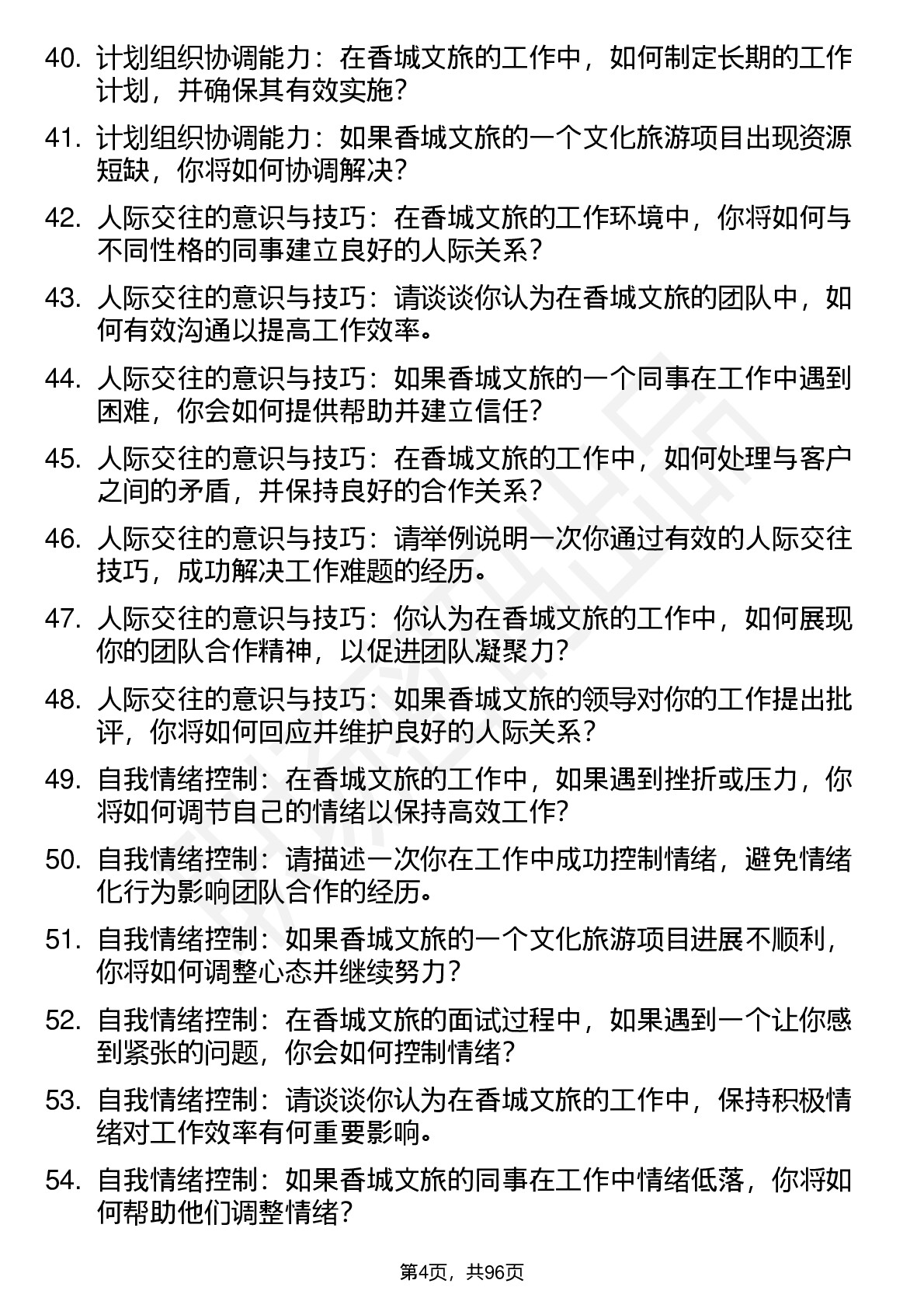 40. 计划组织协调能力：在香城文旅的工作中，如何制定长期的工作计划，并确保其有效实施？

41. 计划组织协调能力：如果香城文旅的一个文化旅游项目出现资源短缺，你将如何协调解决？

42. 人际交往的意识与技巧：在香城文旅的工作环境中，你将如何与不同性格的同事建立良好的人际关系？

43. 人际交往的意识与技巧：请谈谈你认为在香城文旅的团队中，如何有效沟通以提高工作效率。

44. 人际交往的意识与技巧：如果香城文旅的一个同事在工作中遇到困难，你会如何提供帮助并建立信任？

45. 人际交往的意识与技巧：在香城文旅的工作中，如何处理与客户之间的矛盾，并保持良好的合作关系？

46. 人际交往的意识与技巧：请举例说明一次你通过有效的人际交往技巧，成功解决工作难题的经历。

47. 人际交往的意识与技巧：你认为在香城文旅的工作中，如何展现你的团队合作精神，以促进团队凝聚力？

48. 人际交往的意识与技巧：如果香城文旅的领导对你的工作提出批评，你将如何回应并维护良好的人际关系？

49. 自我情绪控制：在香城文旅的工作中，如果遇到挫折或压力，你将如何调节自己的情绪以保持高效工作？

50. 自我情绪控制：请描述一次你在工作中成功控制情绪，避免情绪化行为影响团队合作的经历。

51. 自我情绪控制：如果香城文旅的一个文化旅游项目进展不顺利，你将如何调整心态并继续努力？

52. 自我情绪控制：在香城文旅的面试过程中，如果遇到一个让你感到紧张的问题，你会如何控制情绪？

53. 自我情绪控制：请谈谈你认为在香城文旅的工作中，保持积极情绪对工作效率有何重要影响。

54. 自我情绪控制：如果香城文旅的同事在工作中情绪低落，你将如何帮助他们调整情绪？

第4页，共96页